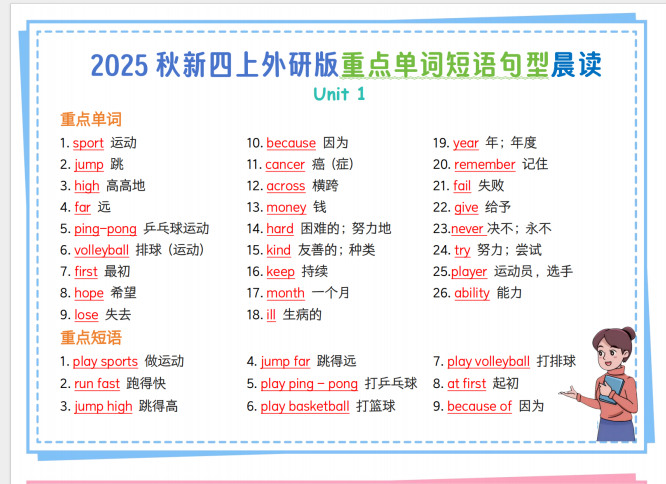 2025秋新四上外研版重点单词短语句型晨读

Unit 1

重点单词

1. sport 运动
2. jump 跳
3. high 高高地
4. far 远
5. ping-pong 乒乓球运动
6. volleyball 排球（运动）
7. first 最初
8. hope 希望
9. lose 失去

10. because 因为
11. cancer 癌（症）
12. across 横跨
13. money 钱
14. hard 困难的；努力地
15. kind 友善的；种类
16. keep 持续
17. month 一个月
18. ill 生病的

19. year 年；年度
20. remember 记住
21. fail 失败
22. give 给予
23.never 决不；永不
24. try 努力；尝试
25.player 运动员，选手
26. ability 能力

重点短语

1. play sports 做运动
2. run fast 跑得快
3. jump high 跳得高

4. jump far 跳得远
5. play ping - pong 打乒乓球
6. play basketball 打篮球

7. play volleyball 打排球
8. at first 起初
9. because of 因为